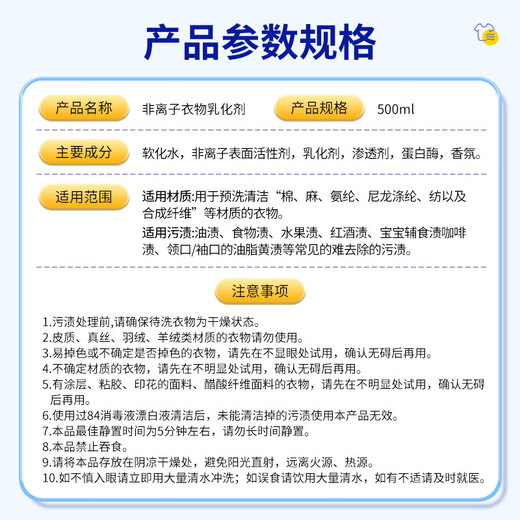 产品参数规格

产品名称 非离子衣物乳化剂 产品规格 500ml

主要成分 软化水，非离子表面活性剂，乳化剂，渗透剂，蛋白酶，香氛。

适用范围 适用材质:用于预洗清洁“棉、麻、氨纶、尼龙涤纶、纺以及合成纤维”等材质的衣物。

适用污渍:油渍、食物渍、水果渍、红酒渍、宝宝辅食渍咖啡渍、领口/袖口的油脂黄渍等常见的难去除的污渍。

注意事项

1.污渍处理前,请确保待洗衣物为干燥状态。
2.皮质、真丝、羽绒、羊绒类材质的衣物请勿使用。
3.易掉色或不确定是否掉色的衣物，请先在不显眼处试用，确认无碍后再用。
4.不确定材质的衣物，请先在不明显处试用，确认无碍后再用。
5.有涂层、粘胶、印花的面料、醋酸纤维面料的衣物，请先在不明显处试用，确认无碍后再用。
6.使用过84消毒液漂白液清洁后，未能清洁掉的污渍使用本产品无效。
7.本品最佳静置时间为5分钟左右，请勿长时间静置。
8.本品禁止吞食。
9.请将本品存放在阴凉干燥处，避免阳光直射，远离火源、热源。
10.如不慎入眼请立即用大量清水冲洗；如误食请饮用大量清水，如有不适请及时就医。